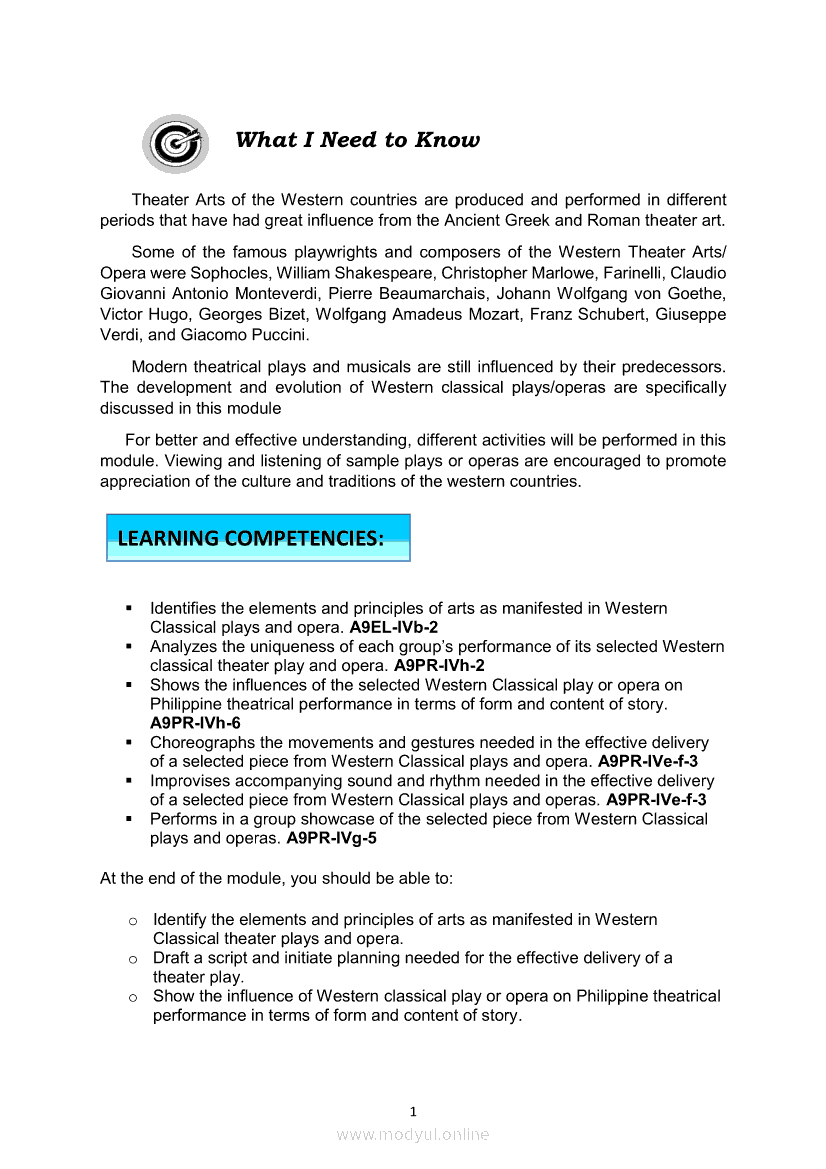 What I Need to Know

Theater Arts of the Western countries are produced and performed in different periods that have had great influence from the Ancient Greek and Roman theater art.

Some of the famous playwrights and composers of the Western Theater Arts/ Opera were Sophocles, William Shakespeare, Christopher Marlowe, Farinelli, Claudio Giovanni Antonio Monteverdi, Pierre Beaumarchais, Johann Wolfgang von Goethe, Victor Hugo, Georges Bizet, Wolfgang Amadeus Mozart, Franz Schubert, Giuseppe Verdi, and Giacomo Puccini.

Modern theatrical plays and musicals are still influenced by their predecessors. The development and evolution of Western classical plays/operas are specifically discussed in this module

For better and effective understanding, different activities will be performed in this module. Viewing and listening of sample plays or operas are encouraged to promote appreciation of the culture and traditions of the western countries.

LEARNING COMPETENCIES:

▪ Identifies the elements and principles of arts as manifested in Western Classical plays and opera. A9EL-IVb-2
▪ Analyzes the uniqueness of each group's performance of its selected Western classical theater play and opera. A9PR-IVh-2
▪ Shows the influences of the selected Western Classical play or opera on Philippine theatrical performance in terms of form and content of story. A9PR-IVh-6
▪ Choreographs the movements and gestures needed in the effective delivery of a selected piece from Western Classical plays and opera. A9PR-IVe-f-3
▪ Improvises accompanying sound and rhythm needed in the effective delivery of a selected piece from Western Classical plays and operas. A9PR-IVe-f-3
▪ Performs in a group showcase of the selected piece from Western Classical plays and operas. A9PR-IVg-5

At the end of the module, you should be able to:

o Identify the elements and principles of arts as manifested in Western Classical theater plays and opera.
o Draft a script and initiate planning needed for the effective delivery of a theater play.
o Show the influence of Western classical play or opera on Philippine theatrical performance in terms of form and content of story.

1

www.modyul.online